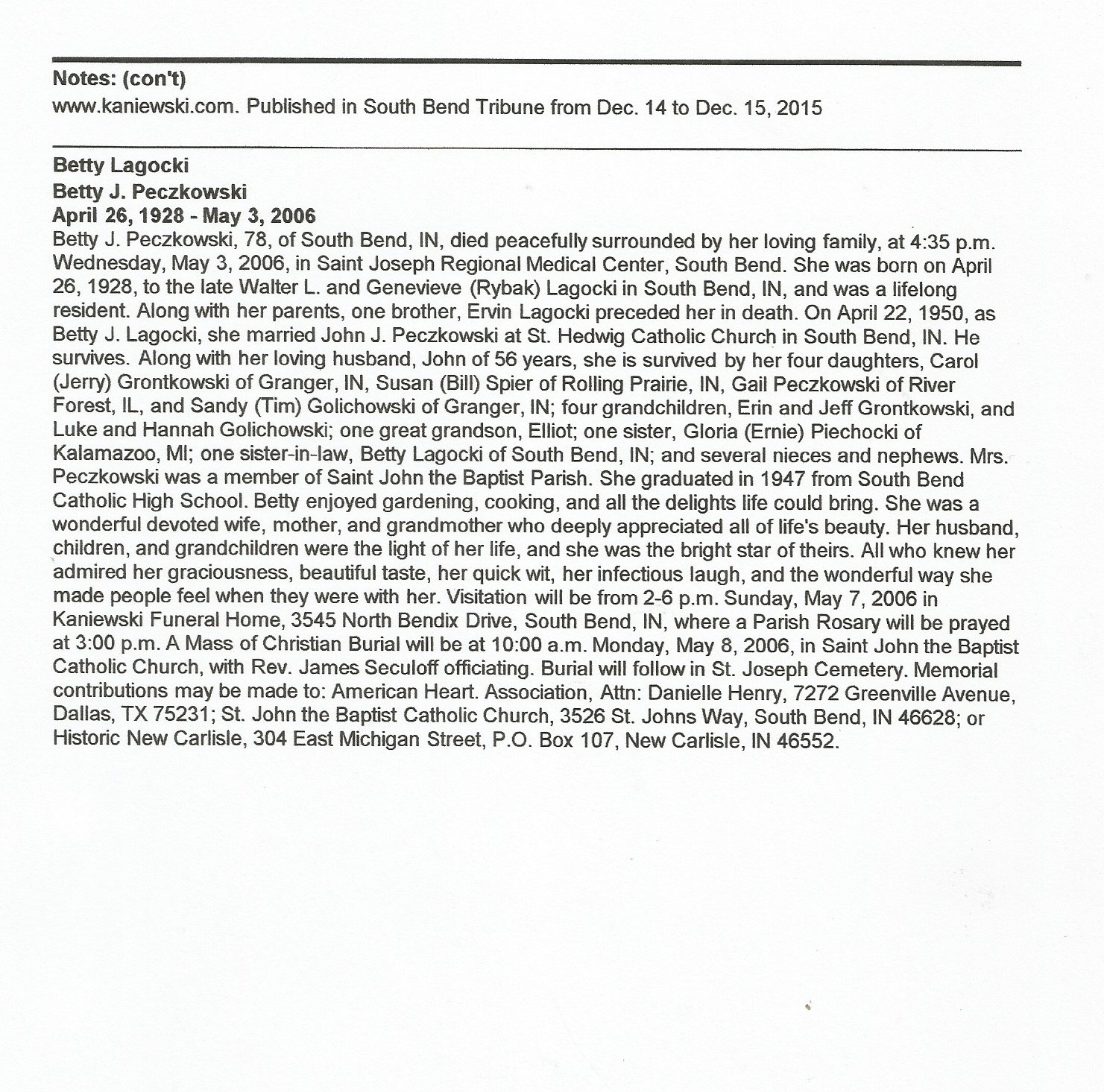 Notes: (con't)
www.kaniewski.com. Published in South Bend Tribune from Dec. 14 to Dec. 15, 2015

Betty Lagocki
Betty J. Peczkowski
April 26, 1928 - May 3, 2006
Betty J. Peczkowski, 78, of South Bend, IN, died peacefully surrounded by her loving family, at 4:35 p.m. Wednesday, May 3, 2006, in Saint Joseph Regional Medical Center, South Bend. She was born on April 26, 1928, to the late Walter L. and Genevieve (Rybak) Lagocki in South Bend, IN, and was a lifelong resident. Along with her parents, one brother, Ervin Lagocki preceded her in death. On April 22, 1950, as Betty J. Lagocki, she married John J. Peczkowski at St. Hedwig Catholic Church in South Bend, IN. He survives. Along with her loving husband, John of 56 years, she is survived by her four daughters, Carol (Jerry) Grontkowski of Granger, IN, Susan (Bill) Spier of Rolling Prairie, IN, Gail Peczkowski of River Forest, IL, and Sandy (Tim) Golichowski of Granger, IN; four grandchildren, Erin and Jeff Grontkowski, and Luke and Hannah Golichowski; one great grandson, Elliot; one sister, Gloria (Ernie) Piechocki of Kalamazoo, MI; one sister-in-law, Betty Lagocki of South Bend, IN; and several nieces and nephews. Mrs. Peczkowski was a member of Saint John the Baptist Parish. She graduated in 1947 from South Bend Catholic High School. Betty enjoyed gardening, cooking, and all the delights life could bring. She was a wonderful devoted wife, mother, and grandmother who deeply appreciated all of life's beauty. Her husband, children, and grandchildren were the light of her life, and she was the bright star of theirs. All who knew her admired her graciousness, beautiful taste, her quick wit, her infectious laugh, and the wonderful way she made people feel when they were with her. Visitation will be from 2-6 p.m. Sunday, May 7, 2006 in Kaniewski Funeral Home, 3545 North Bendix Drive, South Bend, IN, where a Parish Rosary will be prayed at 3:00 p.m. A Mass of Christian Burial will be at 10:00 a.m. Monday, May 8, 2006, in Saint John the Baptist Catholic Church, with Rev. James Seculoff officiating. Burial will follow in St. Joseph Cemetery. Memorial contributions may be made to: American Heart. Association, Attn: Danielle Henry, 7272 Greenville Avenue, Dallas, TX 75231; St. John the Baptist Catholic Church, 3526 St. Johns Way, South Bend, IN 46628; or Historic New Carlisle, 304 East Michigan Street, P.O. Box 107, New Carlisle, IN 46552.